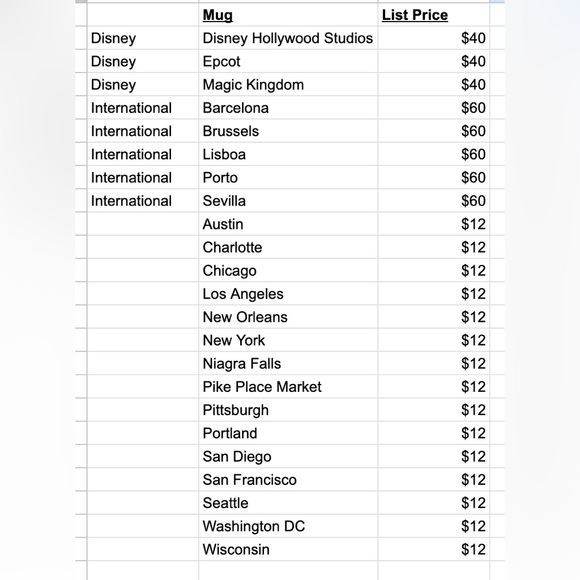 | | Mug | List Price |
|---|---|---|
| Disney | Disney Hollywood Studios | \$40 |
| Disney | Epcot | \$40 |
| Disney | Magic Kingdom | \$40 |
| International | Barcelona | \$60 |
| International | Brussels | \$60 |
| International | Lisboa | \$60 |
| International | Porto | \$60 |
| International | Sevilla | \$60 |
| | Austin | \$12 |
| | Charlotte | \$12 |
| | Chicago | \$12 |
| | Los Angeles | \$12 |
| | New Orleans | \$12 |
| | New York | \$12 |
| | Niagra Falls | \$12 |
| | Pike Place Market | \$12 |
| | Pittsburgh | \$12 |
| | Portland | \$12 |
| | San Diego | \$12 |
| | San Francisco | \$12 |
| | Seattle | \$12 |
| | Washington DC | \$12 |
| | Wisconsin | \$12 |